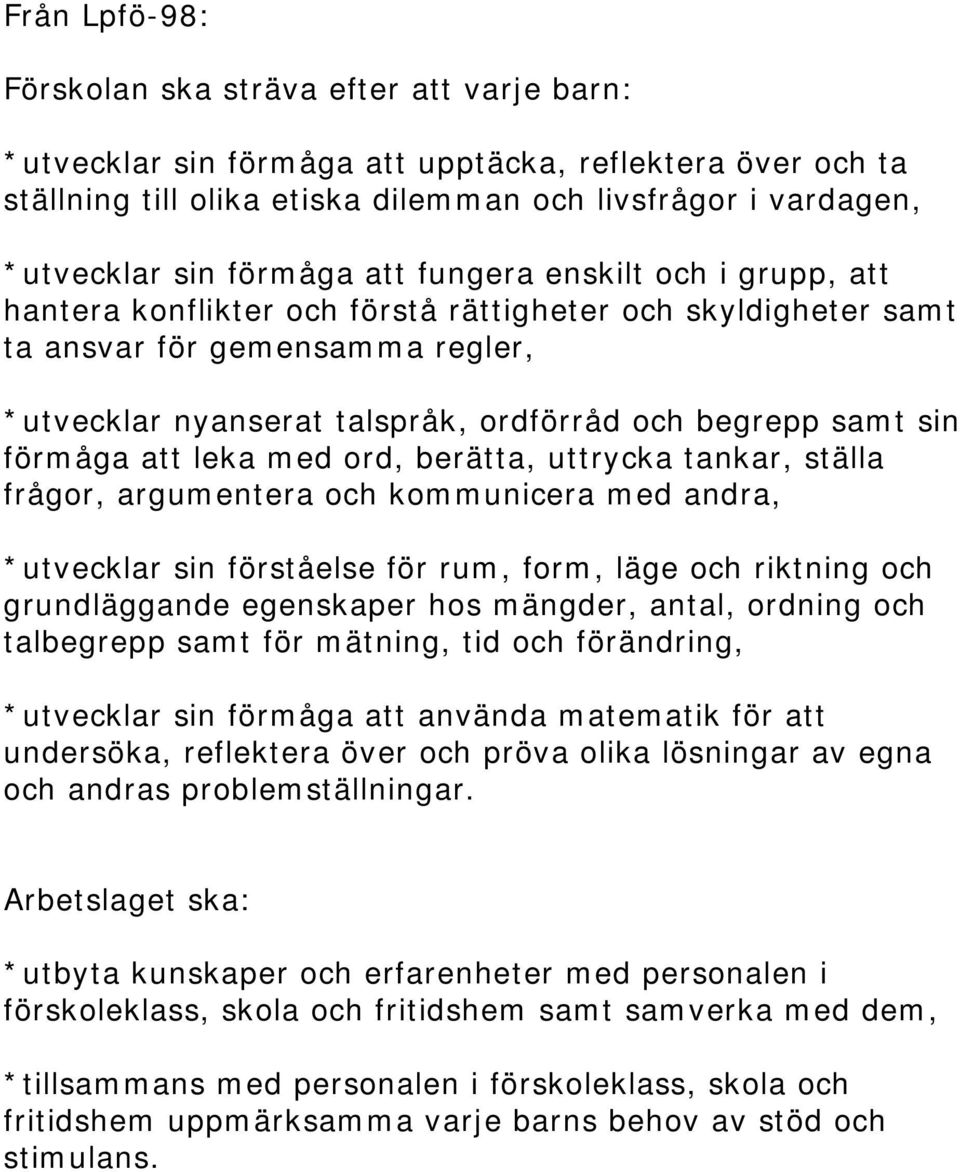 Från Lpfö-98:

Förskolan ska sträva efter att varje barn:

*utvecklar sin förmåga att upptäcka, reflektera över och ta ställning till olika etiska dilemman och livsfrågor i vardagen,

*utvecklar sin förmåga att fungera enskilt och i grupp, att hantera konflikter och förstå rättigheter och skyldigheter samt ta ansvar för gemensamma regler,

*utvecklar nyanserat talspråk, ordförråd och begrepp samt sin förmåga att leka med ord, berätta, uttrycka tankar, ställa frågor, argumentera och kommunicera med andra,

*utvecklar sin förståelse för rum, form, läge och riktning och grundläggande egenskaper hos mängder, antal, ordning och talbegrepp samt för mätning, tid och förändring,

*utvecklar sin förmåga att använda matematik för att undersöka, reflektera över och pröva olika lösningar av egna och andras problemställningar.

Arbetslaget ska:

*utbyta kunskaper och erfarenheter med personalen i förskoleklass, skola och fritidshem samt samverka med dem,

*tillsammans med personalen i förskoleklass, skola och fritidshem uppmärksamma varje barns behov av stöd och stimulans.